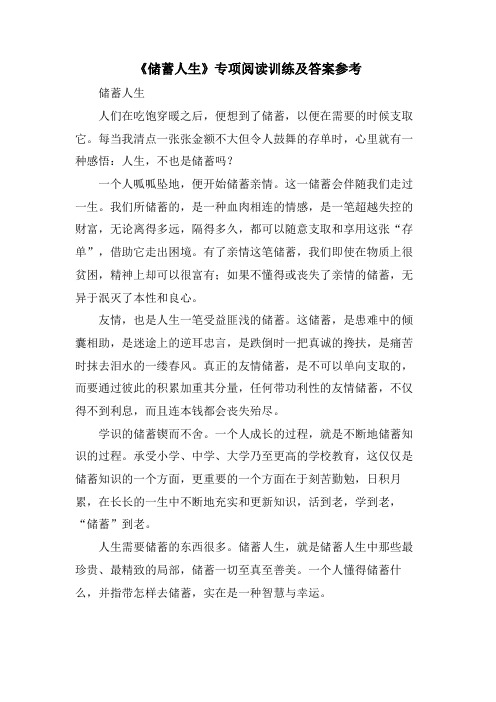 《储蓄人生》专项阅读训练及答案参考

储蓄人生

人们在吃饱穿暖之后，便想到了储蓄，以便在需要的时候支取它。每当我清点一张张金额不大但令人鼓舞的存单时，心里就有一种感悟：人生，不也是储蓄吗？

一个人呱呱坠地，便开始储蓄亲情。这一储蓄会伴随我们走过一生。我们所储蓄的，是一种血肉相连的情感，是一笔超越失控的财富，无论离得多远，隔得多久，都可以随意支取和享用这张“存单”，借助它走出困境。有了亲情这笔储蓄，我们即使在物质上很贫困，精神上却可以很富有；如果不懂得或丧失了亲情的储蓄，无异于泯灭了本性和良心。

友情，也是人生一笔受益匪浅的储蓄。这储蓄，是患难中的倾囊相助，是迷途上的逆耳忠言，是跌倒时一把真诚的搀扶，是痛苦时抹去泪水的一缕春风。真正的友情储蓄，是不可以单向支取的，而要通过彼此的积累加重其分量，任何带功利性的友情储蓄，不仅得不到利息，而且连本钱都会丧失殆尽。

学识的储蓄锲而不舍。一个人成长的过程，就是不断地储蓄知识的过程。承受小学、中学、大学乃至更高的学校教育，这仅仅是储蓄知识的一个方面，更重要的一个方面在于刻苦勤勉，日积月累，在长长的一生中不断地充实和更新知识，活到老，学到老，“储蓄”到老。

人生需要储蓄的东西很多。储蓄人生，就是储蓄人生中那些最珍贵、最精致的局部，储蓄一切至真至善美。一个人懂得储蓄什么，并指带怎样去储蓄，实在是一种智慧与幸运。